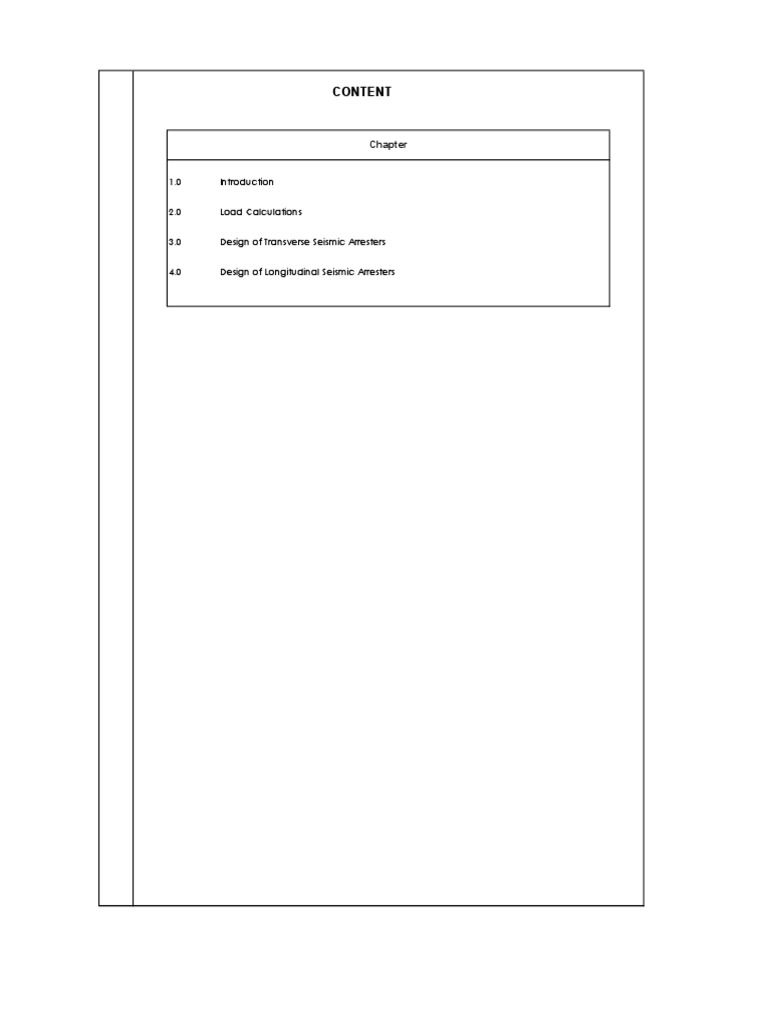 CONTENT

Chapter

1.0 Introduction

2.0 Load Calculations

3.0 Design of Transverse Seismic Arresters

4.0 Design of Longitudinal Seismic Arresters